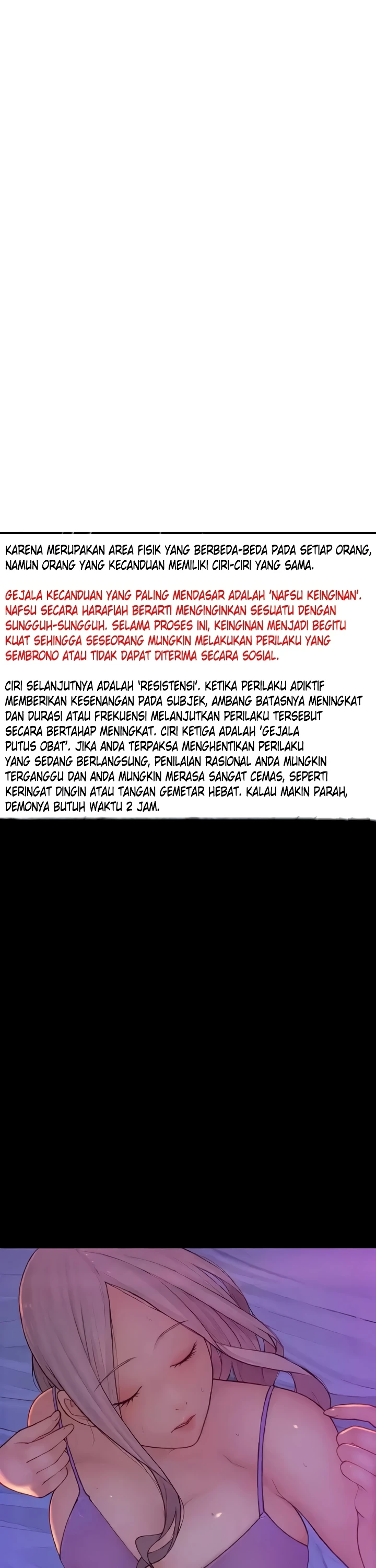 KARENA MERUPAKAN AREA FISIK YANG BERBEDA-BEDA PADA SETIAP ORANG, NAMUN ORANG YANG KECANDUAN MEMILIKI CIRI-CIRI YANG SAMA.

GEJALA KECANDUAN YANG PALING MENDASAR ADALAH 'NAFSU KEINGINAN'. NAFSU SECARA HARAFIAH BERARTI MENGINGINKAN SESUATU DENGAN SUNGGUH-SUNGGUH. SELAMA PROSES INI, KEINGINAN MENJADI BEGITU KUAT SEHINGGA SESEORANG MUNGKIN MELAKUKAN PERILAKU YANG SEMBRONO ATAU TIDAK DAPAT DITERIMA SECARA SOSIAL.

CIRI SELANJUTNYA ADALAH 'RESISTENSI'. KETIKA PERILAKU ADIKTIF MEMBERIKAN KESENANGAN PADA SUBJEK, AMBANG BATASNYA MENINGKAT DAN DURASI ATAU FREKUENSI MELANJUTKAN PERILAKU TERSEBUT SECARA BERTAHAP MENINGKAT. CIRI KETIGA ADALAH 'GEJALA PUTUS OBAT'. JIKA ANDA TERPAKSA MENGHENTIKAN PERILAKU YANG SEDANG BERLANGSUNG, PENILAIAN RASIONAL ANDA MUNGKIN TERGANGGU DAN ANDA MUNGKIN MERASA SANGAT CEMAS, SEPERTI KERINGAT DINGIN ATAU TANGAN GEMETAR HEBAT. KALAU MAKIN PARAH, DEMONYA BUTUH WAKTU 2 JAM.